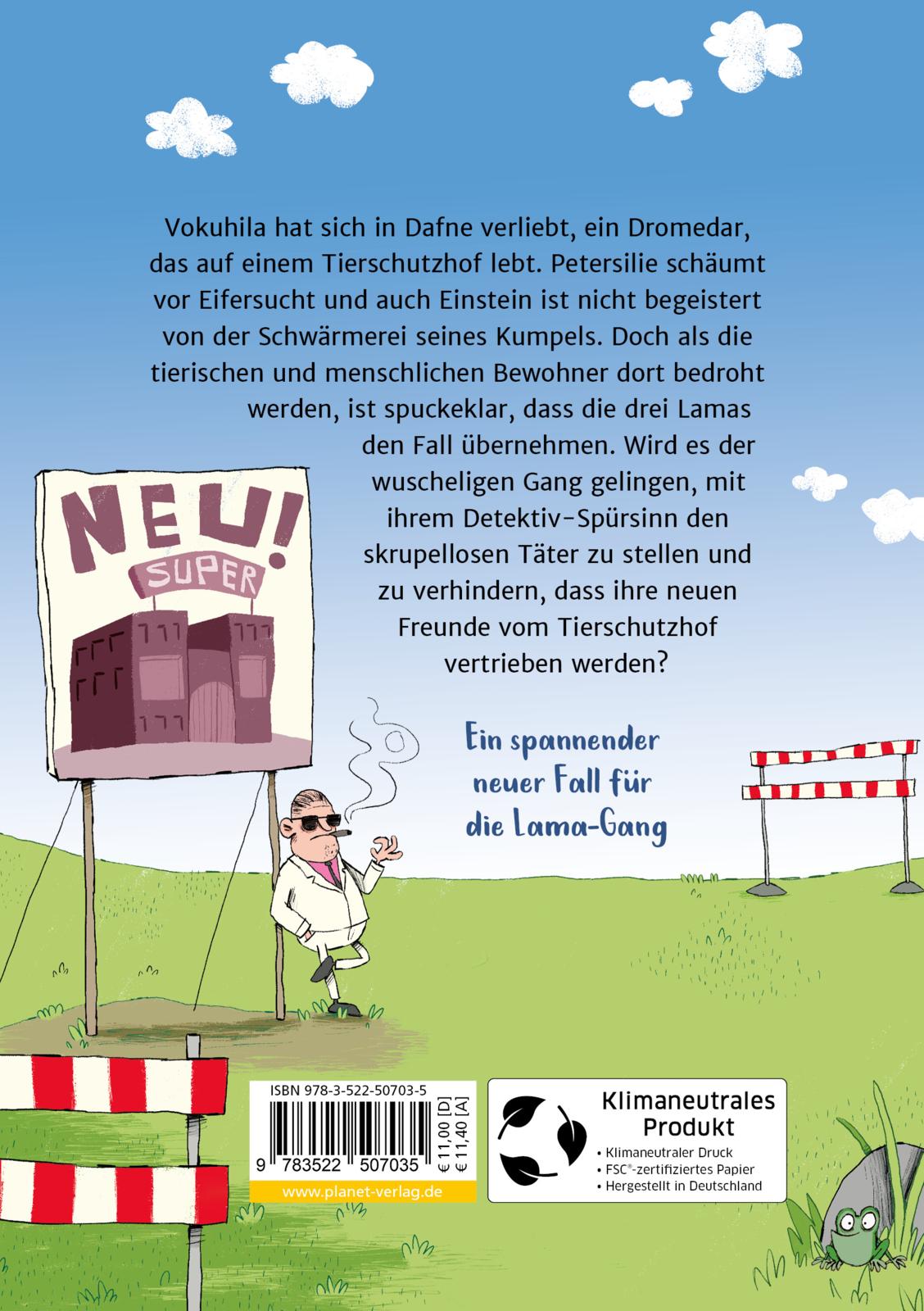 Vokuhila hat sich in Dafne verliebt, ein Dromedar, das auf einem Tierschutzhof lebt. Petersilie schäumt vor Eifersucht und auch Einstein ist nicht begeistert von der Schwärmerei seines Kumpels. Doch als die tierischen und menschlichen Bewohner dort bedroht werden, ist spuckeklar, dass die drei Lamas den Fall übernehmen. Wird es der wuscheligen Gang gelingen, mit ihrem Detektiv-Spürsinn den skrupellosen Täter zu stellen und zu verhindern, dass ihre neuen Freunde vom Tierschutzhof vertrieben werden?

NEU!
SUPER

Ein spannender neuer Fall für die Lama-Gang

ISBN 978-3-522-50703-5
9 783522 507035
€ 11,00 [D]
€ 11,40 [A]
www.planet-verlag.de

Klimaneutrales Produkt
• Klimaneutraler Druck
• FSC®-zertifiziertes Papier
• Hergestellt in Deutschland